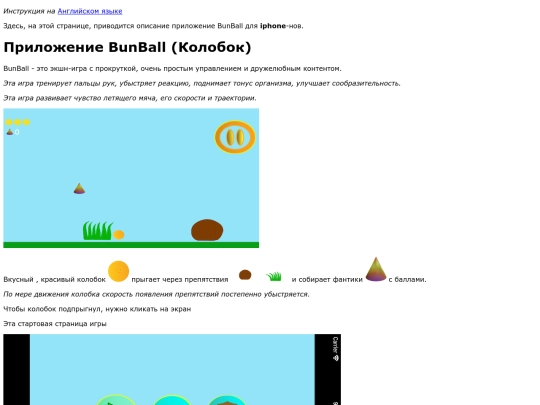 Инструкция на Английском языке

Здесь, на этой странице, приводится описание приложение BunBall для iphone-нов.

Приложение BunBall (Колобок)

BunBall - это экшн-игра с прокруткой, очень простым управлением и дружелюбным контентом.

Эта игра тренирует пальцы рук, убыстряет реакцию, поднимает тонус организма, улучшает сообразительность.

Эта игра развивает чувство летящего мяча, его скорости и траектории.

0

Вкусный , красивый колобок прыгает через препятствия и собирает фантики с баллами.

По мере движения колобка скорость появления препятствий постепенно убыстряется.

Чтобы колобок подпрыгнул, нужно кликать на экран

Эта стартовая страница игры

Carrier